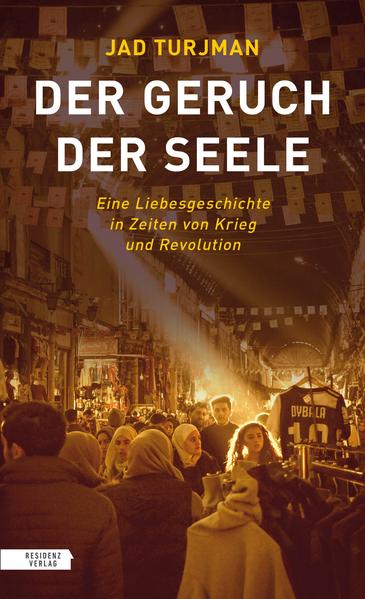 JAD TURJMAN

DER GERUCH DER SEELE

Eine Liebesgeschichte in Zeiten von Krieg und Revolution

DYBALA
10

RESIDENZ VERLAG